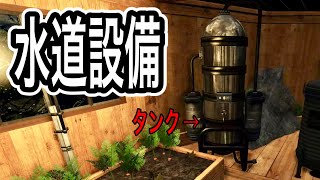 水道設備

タンク→